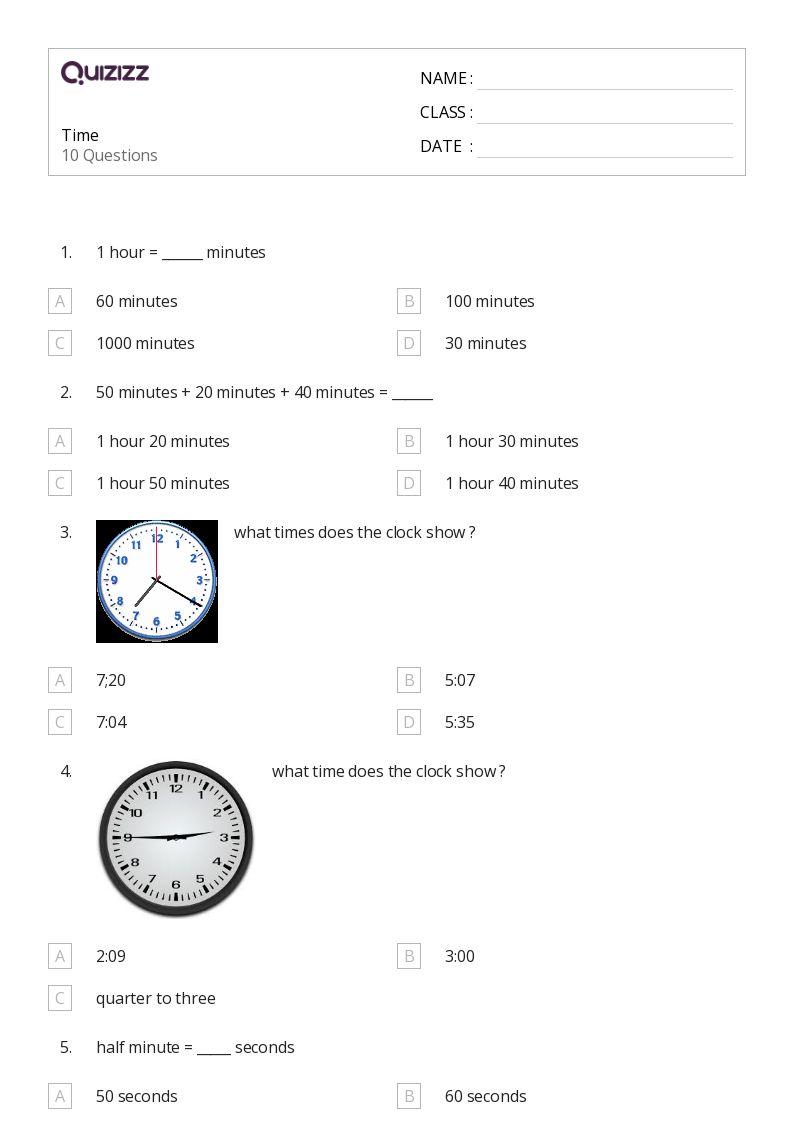 QUIZIZZ

Time
10 Questions

NAME :
CLASS :
DATE :

1. 1 hour = ______ minutes

A 60 minutes
B 100 minutes
C 1000 minutes
D 30 minutes

2. 50 minutes + 20 minutes + 40 minutes = ______

A 1 hour 20 minutes
B 1 hour 30 minutes
C 1 hour 50 minutes
D 1 hour 40 minutes

3. what times does the clock show ?

12 1 2 3 4 5 6 7 8 9 10 11

A 7;20
B 5:07
C 7:04
D 5:35

4. what time does the clock show ?

12 1 2 3 4 5 6 7 8 9 10 11

A 2:09
B 3:00
C quarter to three

5. half minute = _____ seconds

A 50 seconds
B 60 seconds